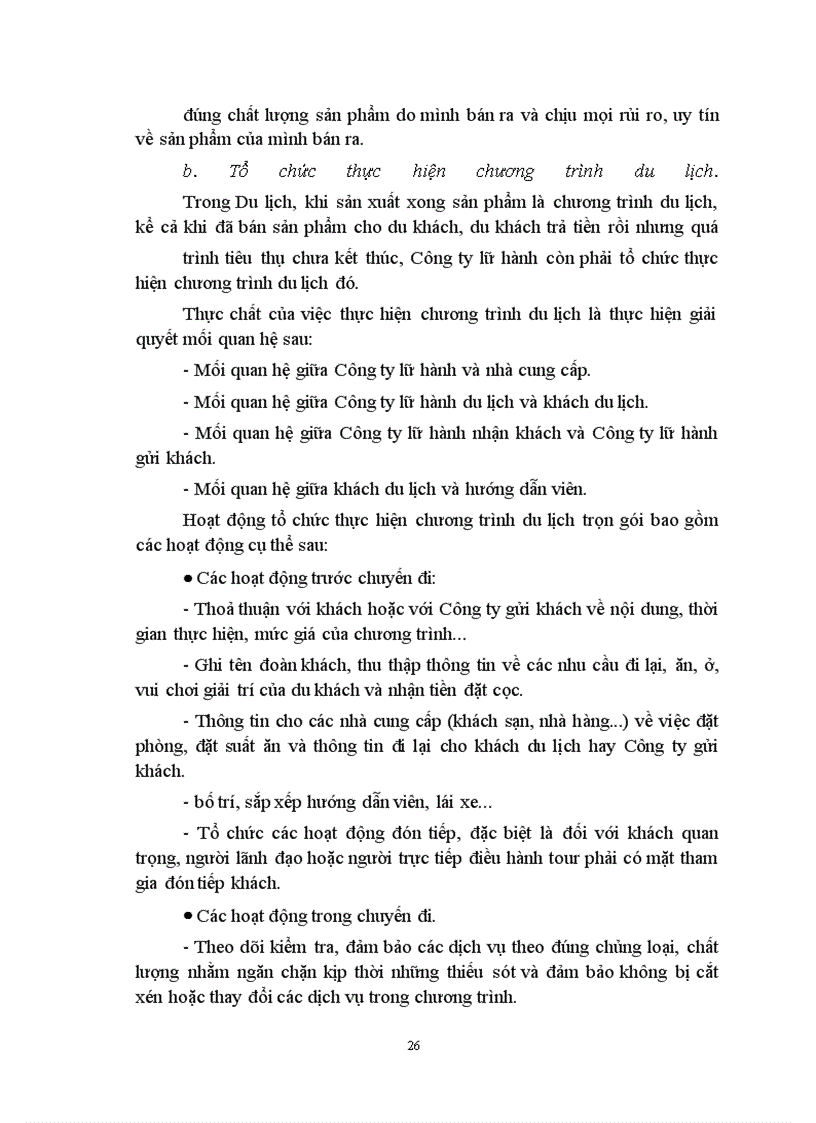 đúng chất lượng sản phẩm do mình bán ra và chịu mọi rủi ro, uy tín về sản phẩm của mình bán ra.

b. Tổ chức thực hiện chương trình du lịch.

Trong Du lịch, khi sản xuất xong sản phẩm là chương trình du lịch, kể cả khi đã bán sản phẩm cho du khách, du khách trả tiền rồi nhưng quá trình tiêu thụ chưa kết thúc, Công ty lữ hành còn phải tổ chức thực hiện chương trình du lịch đó.

Thực chất của việc thực hiện chương trình du lịch là thực hiện giải quyết mối quan hệ sau:

- Mối quan hệ giữa Công ty lữ hành và nhà cung cấp.

- Mối quan hệ giữa Công ty lữ hành du lịch và khách du lịch.

- Mối quan hệ giữa Công ty lữ hành nhận khách và Công ty lữ hành gửi khách.

- Mối quan hệ giữa khách du lịch và hướng dẫn viên.

Hoạt động tổ chức thực hiện chương trình du lịch trọn gói bao gồm các hoạt động cụ thể sau:

● Các hoạt động trước chuyến đi:

- Thoả thuận với khách hoặc với Công ty gửi khách về nội dung, thời gian thực hiện, mức giá của chương trình...

- Ghi tên đoàn khách, thu thập thông tin về các nhu cầu đi lại, ăn, ở, vui chơi giải trí của du khách và nhận tiền đặt cọc.

- Thông tin cho các nhà cung cấp (khách sạn, nhà hàng...) về việc đặt phòng, đặt suất ăn và thông tin đi lại cho khách du lịch hay Công ty gửi khách.

- bố trí, sắp xếp hướng dẫn viên, lái xe...

- Tổ chức các hoạt động đón tiếp, đặc biệt là đối với khách quan trọng, người lãnh đạo hoặc người trực tiếp điều hành tour phải có mặt tham gia đón tiếp khách.

● Các hoạt động trong chuyến đi.

- Theo dõi kiểm tra, đảm bảo các dịch vụ theo đúng chủng loại, chất lượng nhằm ngăn chặn kịp thời những thiếu sót và đảm bảo không bị cắt xén hoặc thay đổi các dịch vụ trong chương trình.

26